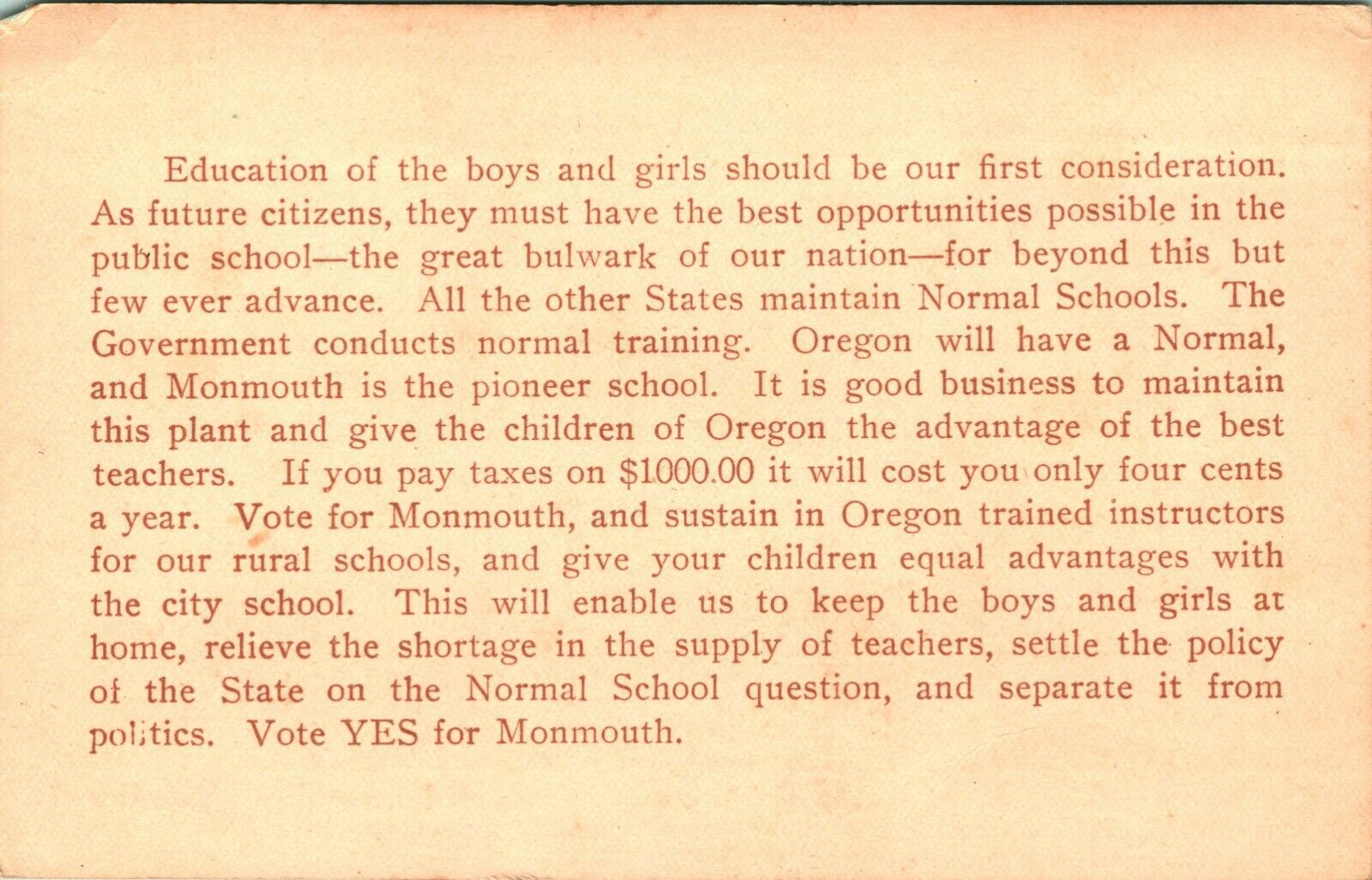 Education of the boys and girls should be our first consideration. As future citizens, they must have the best opportunities possible in the public school—the great bulwark of our nation—for beyond this but few ever advance. All the other States maintain Normal Schools. The Government conducts normal training. Oregon will have a Normal, and Monmouth is the pioneer school. It is good business to maintain this plant and give the children of Oregon the advantage of the best teachers. If you pay taxes on $1000.00 it will cost you only four cents a year. Vote for Monmouth, and sustain in Oregon trained instructors for our rural schools, and give your children equal advantages with the city school. This will enable us to keep the boys and girls at home, relieve the shortage in the supply of teachers, settle the policy of the State on the Normal School question, and separate it from politics. Vote YES for Monmouth.